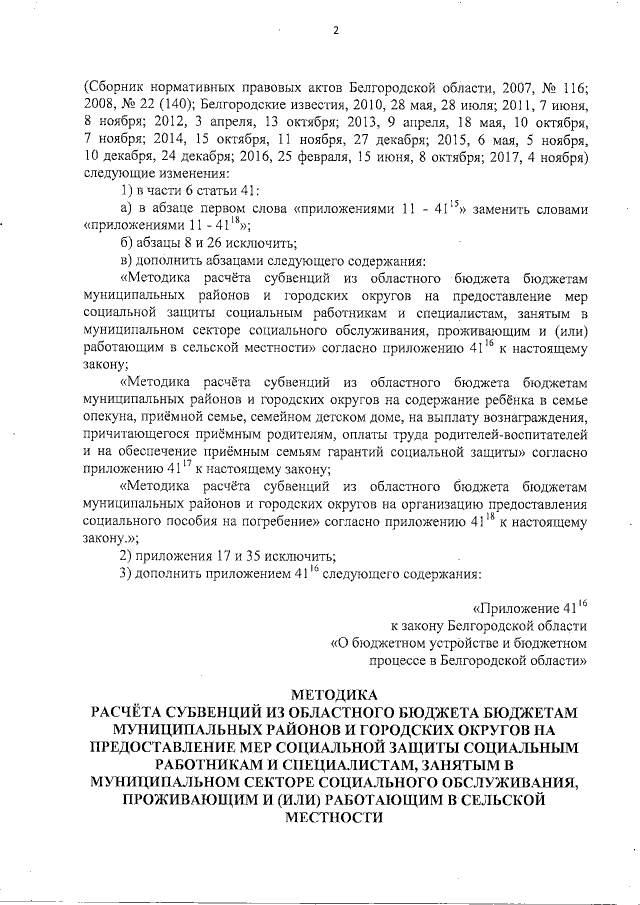 2

(Сборник нормативных правовых актов Белгородской области, 2007, № 116; 2008, № 22 (140); Белгородские известия, 2010, 28 мая, 28 июля; 2011, 7 июня, 8 ноября; 2012, 3 апреля, 13 октября; 2013, 9 апреля, 18 мая, 10 октября, 7 ноября; 2014, 15 октября, 11 ноября, 27 декабря; 2015, 6 мая, 5 ноября, 10 декабря, 24 декабря; 2016, 25 февраля, 15 июня, 8 октября; 2017, 4 ноября) следующие изменения:

1) в части 6 статьи 41:

а) в абзаце первом слова «приложениями 11 - $41^{15}$» заменить словами «приложениями 11 - $41^{18}$»;

б) абзацы 8 и 26 исключить;

в) дополнить абзацами следующего содержания:

«Методика расчёта субвенций из областного бюджета бюджетам муниципальных районов и городских округов на предоставление мер социальной защиты социальным работникам и специалистам, занятым в муниципальном секторе социального обслуживания, проживающим и (или) работающим в сельской местности» согласно приложению $41^{16}$ к настоящему закону;

«Методика расчёта субвенций из областного бюджета бюджетам муниципальных районов и городских округов на содержание ребёнка в семье опекуна, приёмной семье, семейном детском доме, на выплату вознаграждения, причитающегося приёмным родителям, оплаты труда родителей-воспитателей и на обеспечение приёмным семьям гарантий социальной защиты» согласно приложению $41^{17}$ к настоящему закону;

«Методика расчёта субвенций из областного бюджета бюджетам муниципальных районов и городских округов на организацию предоставления социального пособия на погребение» согласно приложению $41^{18}$ к настоящему закону.»;

2) приложения 17 и 35 исключить;

3) дополнить приложением $41^{16}$ следующего содержания:

«Приложение $41^{16}$
к закону Белгородской области
«О бюджетном устройстве и бюджетном
процессе в Белгородской области»

МЕТОДИКА
РАСЧЁТА СУБВЕНЦИЙ ИЗ ОБЛАСТНОГО БЮДЖЕТА БЮДЖЕТАМ МУНИЦИПАЛЬНЫХ РАЙОНОВ И ГОРОДСКИХ ОКРУГОВ НА ПРЕДОСТАВЛЕНИЕ МЕР СОЦИАЛЬНОЙ ЗАЩИТЫ СОЦИАЛЬНЫМ РАБОТНИКАМ И СПЕЦИАЛИСТАМ, ЗАНЯТЫМ В МУНИЦИПАЛЬНОМ СЕКТОРЕ СОЦИАЛЬНОГО ОБСЛУЖИВАНИЯ, ПРОЖИВАЮЩИМ И (ИЛИ) РАБОТАЮЩИМ В СЕЛЬСКОЙ МЕСТНОСТИ